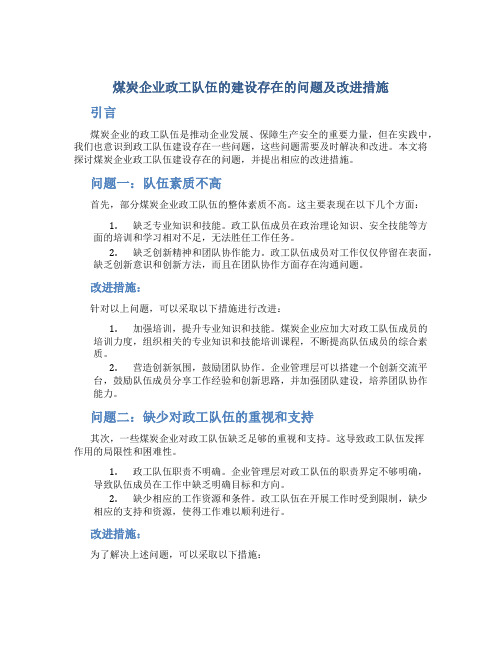 煤炭企业政工队伍的建设存在的问题及改进措施

引言

煤炭企业的政工队伍是推动企业发展、保障生产安全的重要力量，但在实践中，我们也意识到政工队伍建设存在一些问题，这些问题需要及时解决和改进。本文将探讨煤炭企业政工队伍建设存在的问题，并提出相应的改进措施。

问题一：队伍素质不高

首先，部分煤炭企业政工队伍的整体素质不高。这主要表现在以下几个方面：

1. 缺乏专业知识和技能。政工队伍成员在政治理论知识、安全技能等方面的培训和学习相对不足，无法胜任工作任务。
2. 缺乏创新精神和团队协作能力。政工队伍成员对工作仅仅停留在表面，缺乏创新意识和创新方法，而且在团队协作方面存在沟通问题。

改进措施：

针对以上问题，可以采取以下措施进行改进：

1. 加强培训，提升专业知识和技能。煤炭企业应加大对政工队伍成员的培训力度，组织相关的专业知识和技能培训课程，不断提高队伍成员的综合素质。
2. 营造创新氛围，鼓励团队协作。企业管理层可以搭建一个创新交流平台，鼓励队伍成员分享工作经验和创新思路，并加强团队建设，培养团队协作能力。

问题二：缺少对政工队伍的重视和支持

其次，一些煤炭企业对政工队伍缺乏足够的重视和支持。这导致政工队伍发挥作用的局限性和困难性。

1. 政工队伍职责不明确。企业管理层对政工队伍的职责界定不够明确，导致队伍成员在工作中缺乏明确目标和方向。
2. 缺少相应的工作资源和条件。政工队伍在开展工作时受到限制，缺少相应的支持和资源，使得工作难以顺利进行。

改进措施：

为了解决上述问题，可以采取以下措施：